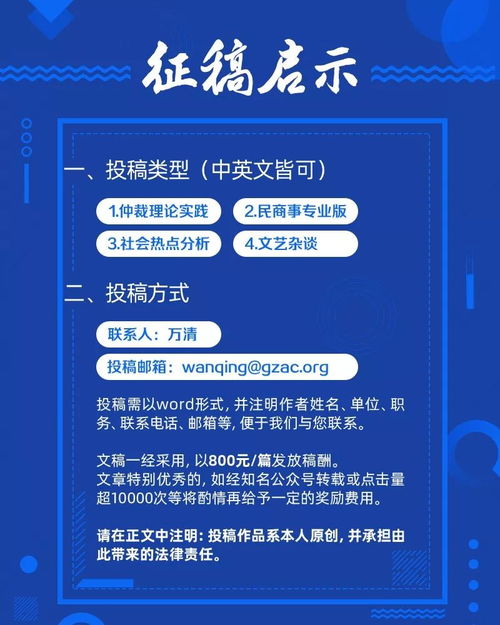 征稿启示

一、投稿类型（中英文皆可）

1.仲裁理论实践

2.民商事专业版

3.社会热点分析

4.文艺杂谈

二、投稿方式

联系人：万清

投稿邮箱：wanqing@gzac.org

投稿需以word形式，并注明作者姓名、单位、职务、联系电话、邮箱等，便于我们与您联系。

文稿一经采用，以800元/篇发放稿酬。
文章特别优秀的，如经知名公众号转载或点击量超10000次等将酌情再给予一定的奖励费用。

请在正文中注明：投稿作品系本人原创，并承担由此带来的法律责任。